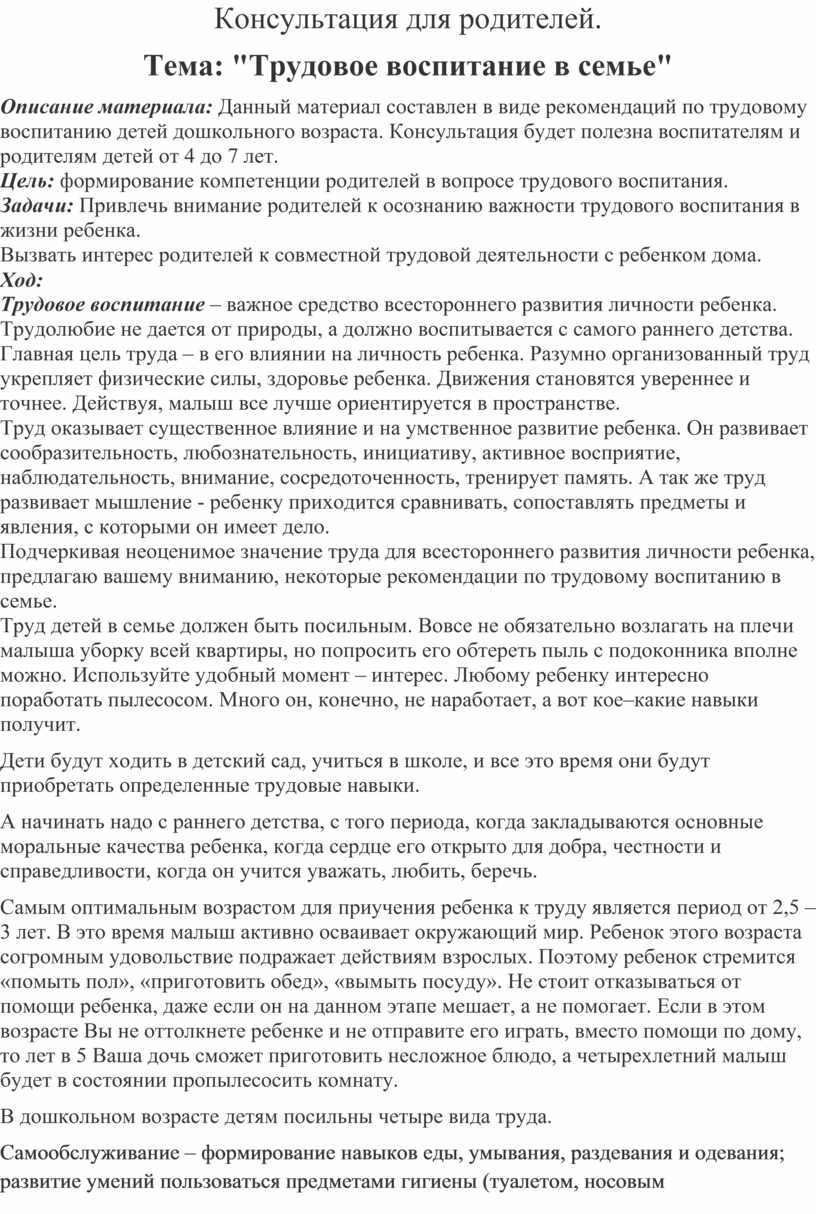 Консультация для родителей.

Тема: "Трудовое воспитание в семье"

Описание материала: Данный материал составлен в виде рекомендаций по трудовому воспитанию детей дошкольного возраста. Консультация будет полезна воспитателям и родителям детей от 4 до 7 лет.
Цель: формирование компетенции родителей в вопросе трудового воспитания.
Задачи: Привлечь внимание родителей к осознанию важности трудового воспитания в жизни ребенка.
Вызвать интерес родителей к совместной трудовой деятельности с ребенком дома.
Ход:
Трудовое воспитание – важное средство всестороннего развития личности ребенка. Трудолюбие не дается от природы, а должно воспитывается с самого раннего детства. Главная цель труда – в его влиянии на личность ребенка. Разумно организованный труд укрепляет физические силы, здоровье ребенка. Движения становятся увереннее и точнее. Действуя, малыш все лучше ориентируется в пространстве.
Труд оказывает существенное влияние и на умственное развитие ребенка. Он развивает сообразительность, любознательность, инициативу, активное восприятие, наблюдательность, внимание, сосредоточенность, тренирует память. А так же труд развивает мышление - ребенку приходится сравнивать, сопоставлять предметы и явления, с которыми он имеет дело.
Подчеркивая неоценимое значение труда для всестороннего развития личности ребенка, предлагаю вашему вниманию, некоторые рекомендации по трудовому воспитанию в семье.
Труд детей в семье должен быть посильным. Вовсе не обязательно возлагать на плечи малыша уборку всей квартиры, но попросить его обтереть пыль с подоконника вполне можно. Используйте удобный момент – интерес. Любому ребенку интересно поработать пылесосом. Много он, конечно, не наработает, а вот кое–какие навыки получит.

Дети будут ходить в детский сад, учиться в школе, и все это время они будут приобретать определенные трудовые навыки.

А начинать надо с раннего детства, с того периода, когда закладываются основные моральные качества ребенка, когда сердце его открыто для добра, честности и справедливости, когда он учится уважать, любить, беречь.

Самым оптимальным возрастом для приучения ребенка к труду является период от 2,5 – 3 лет. В это время малыш активно осваивает окружающий мир. Ребенок этого возраста согромным удовольствие подражает действиям взрослых. Поэтому ребенок стремится «помыть пол», «приготовить обед», «вымыть посуду». Не стоит отказываться от помощи ребенка, даже если он на данном этапе мешает, а не помогает. Если в этом возрасте Вы не оттолкнете ребенке и не отправите его играть, вместо помощи по дому, то лет в 5 Ваша дочь сможет приготовить несложное блюдо, а четырехлетний малыш будет в состоянии пропылесосить комнату.

В дошкольном возрасте детям посильны четыре вида труда.

Самообслуживание – формирование навыков еды, умывания, раздевания и одевания; развитие умений пользоваться предметами гигиены (туалетом, носовым